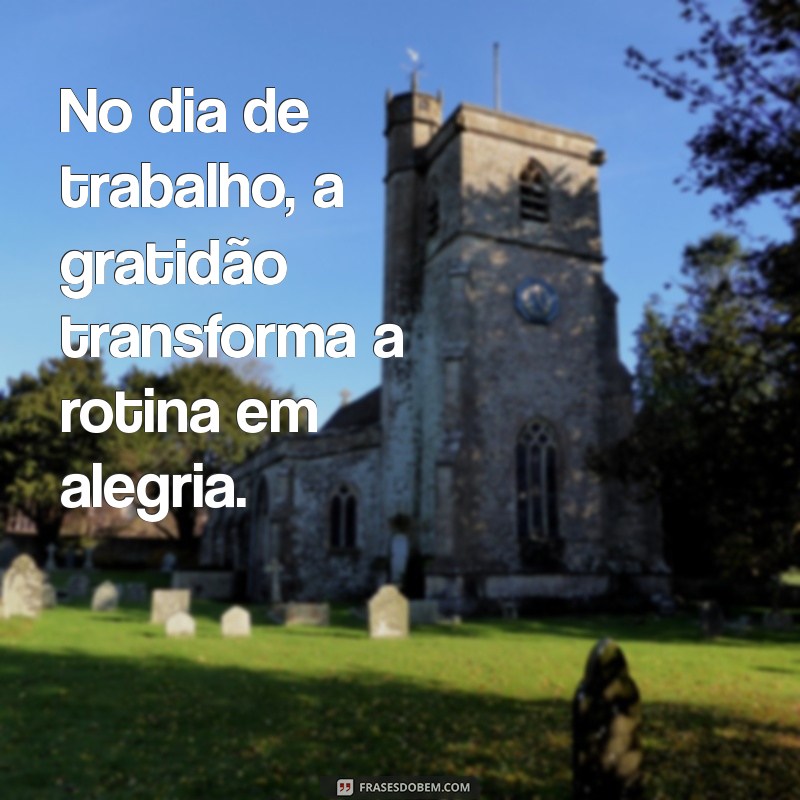 No dia de trabalho, a gratidão transforma a rotina em alegria.

FRASESDOBEM.COM